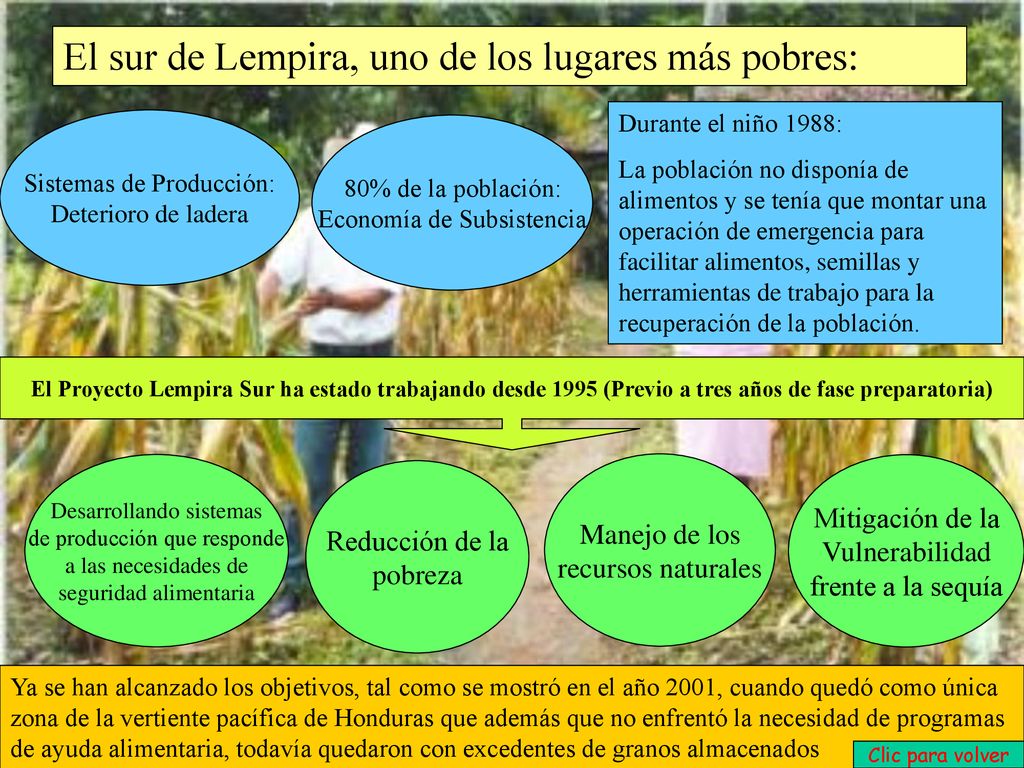 El sur de Lempira, uno de los lugares más pobres:

Sistemas de Producción: Deterioro de ladera

80% de la población: Economía de Subsistencia

Durante el niño 1988:

La población no disponía de alimentos y se tenía que montar una operación de emergencia para facilitar alimentos, semillas y herramientas de trabajo para la recuperación de la población.

El Proyecto Lempira Sur ha estado trabajando desde 1995 (Previo a tres años de fase preparatoria)

Desarrollando sistemas de producción que responde a las necesidades de seguridad alimentaria

Reducción de la pobreza

Manejo de los recursos naturales

Mitigación de la Vulnerabilidad frente a la sequía

Ya se han alcanzado los objetivos, tal como se mostró en el año 2001, cuando quedó como única zona de la vertiente pacífica de Honduras que además que no enfrentó la necesidad de programas de ayuda alimentaria, todavía quedaron con excedentes de granos almacenados

Clic para volver